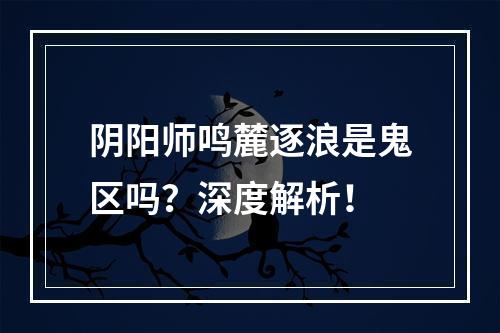 阴阳师鸣麓逐浪是鬼区吗？深度解析！